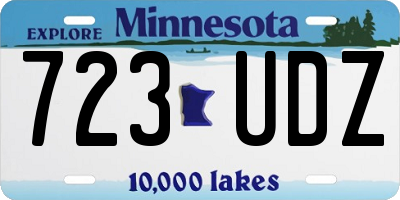 EXPLORE Minnesota

723 UDZ

10,000 lakes